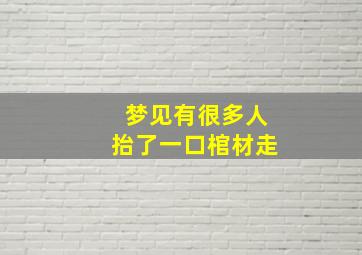 梦见有很多人
抬了一口棺材走